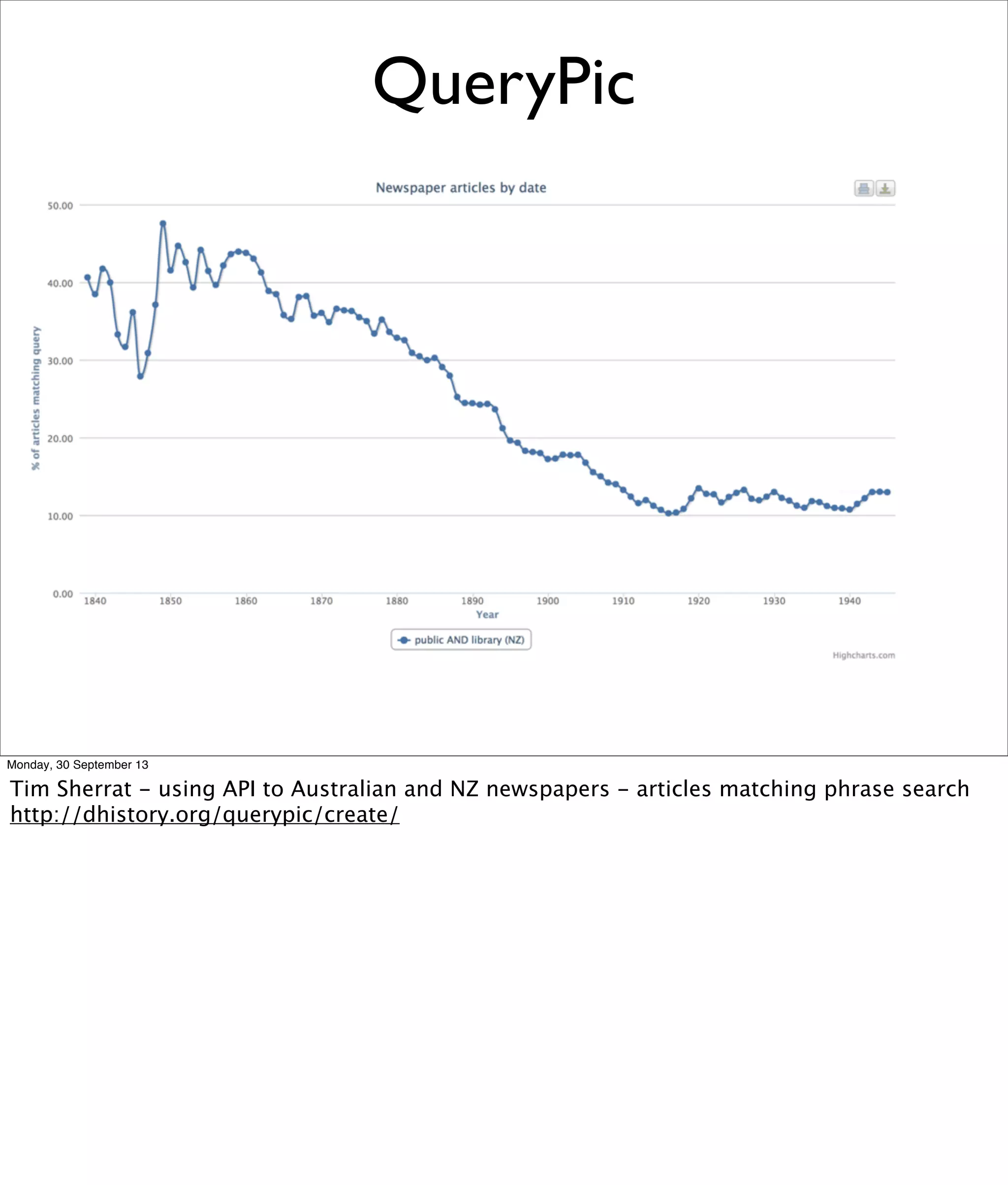 QueryPic

Newspaper articles by date

50.00
40.00
30.00
20.00
10.00
0.00

% of articles matching query

1840 1850 1860 1870 1880 1890 1900 1910 1920 1930 1940

Year

public AND library (NZ)

Highcharts.com

Monday, 30 September 13

Tim Sherrat - using API to Australian and NZ newspapers - articles matching phrase search
http://dhistory.org/querypic/create/